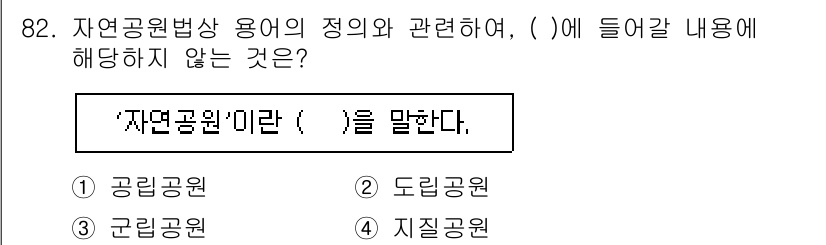 82. 자연공원법상 용어의 정의와 관련하여, ( )에 들어갈 내용에 해당하지 않는 것은?

'자연공원'이란 (　　)을 말한다.

① 공립공원　② 도립공원

③ 군립공원　④ 지질공원